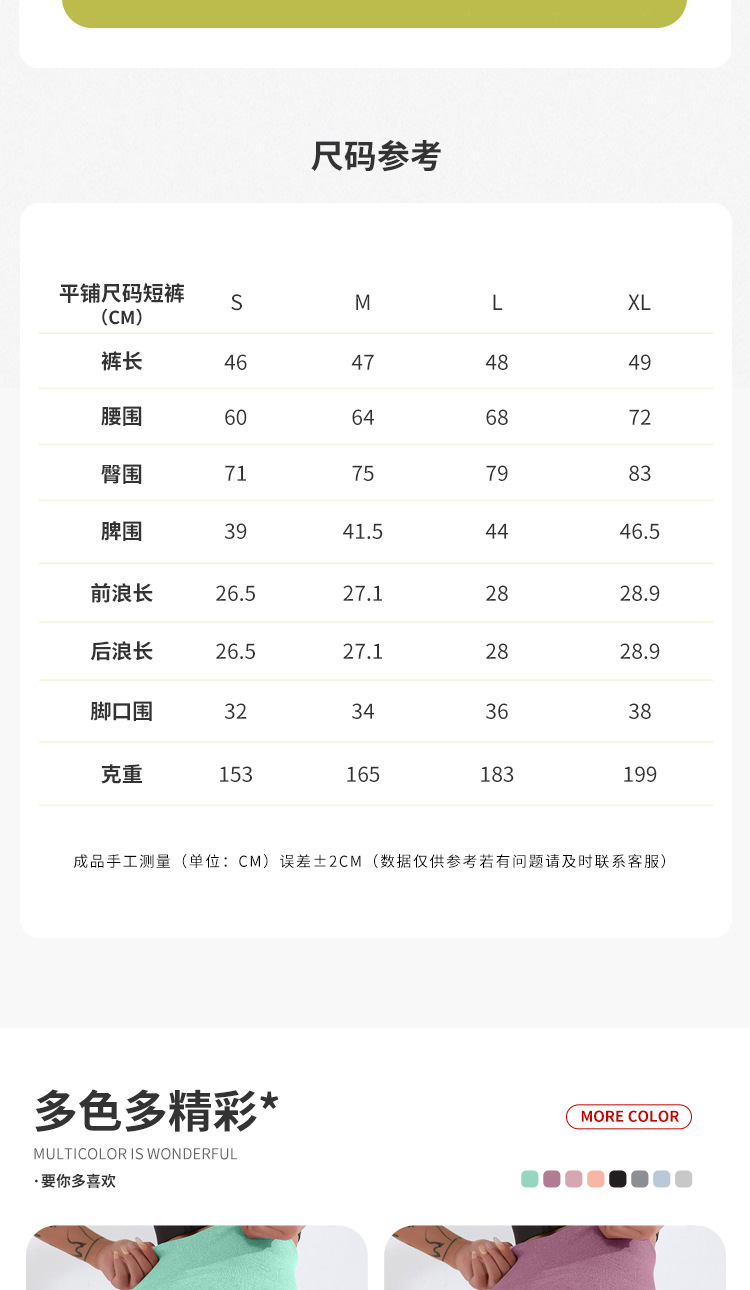 尺码参考

| 平铺尺码短裤（CM） | S | M | L | XL |
|---|---|---|---|---|
| 裤长 | 46 | 47 | 48 | 49 |
| 腰围 | 60 | 64 | 68 | 72 |
| 臀围 | 71 | 75 | 79 | 83 |
| 脾围 | 39 | 41.5 | 44 | 46.5 |
| 前浪长 | 26.5 | 27.1 | 28 | 28.9 |
| 后浪长 | 26.5 | 27.1 | 28 | 28.9 |
| 脚口围 | 32 | 34 | 36 | 38 |
| 克重 | 153 | 165 | 183 | 199 |

成品手工测量（单位：CM）误差±2CM（数据仅供参考若有问题请及时联系客服）

多色多精彩*
MULTICOLOR IS WONDERFUL
·要你多喜欢

MORE COLOR